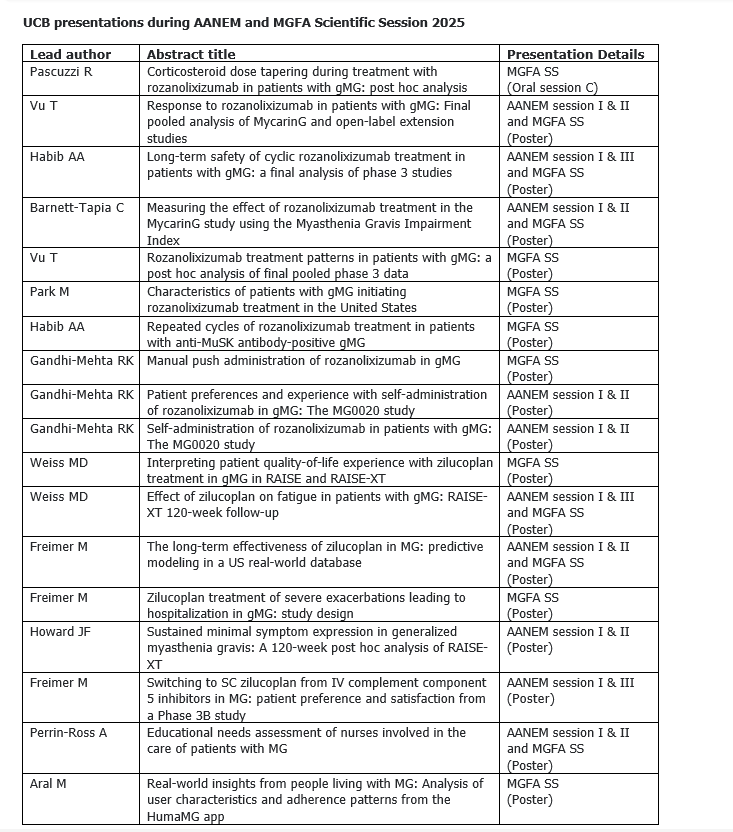 UCB presentations during AANEM and MGFA Scientific Session 2025

| Lead author | Abstract title | Presentation Details |
|---|---|---|
| Pascuzzi R | Corticosteroid dose tapering during treatment with rozanolixizumab in patients with gMG: post hoc analysis | MGFA SS (Oral session C) |
| Vu T | Response to rozanolixizumab in patients with gMG: Final pooled analysis of MycarinG and open-label extension studies | AANEM session I & II and MGFA SS (Poster) |
| Habib AA | Long-term safety of cyclic rozanolixizumab treatment in patients with gMG: a final analysis of phase 3 studies | AANEM session I & III and MGFA SS (Poster) |
| Barnett-Tapia C | Measuring the effect of rozanolixizumab treatment in the MycarinG study using the Myasthenia Gravis Impairment Index | AANEM session I & II and MGFA SS (Poster) |
| Vu T | Rozanolixizumab treatment patterns in patients with gMG: a post hoc analysis of final pooled phase 3 data | MGFA SS (Poster) |
| Park M | Characteristics of patients with gMG initiating rozanolixizumab treatment in the United States | MGFA SS (Poster) |
| Habib AA | Repeated cycles of rozanolixizumab treatment in patients with anti-MuSK antibody-positive gMG | MGFA SS (Poster) |
| Gandhi-Mehta RK | Manual push administration of rozanolixizumab in gMG | MGFA SS (Poster) |
| Gandhi-Mehta RK | Patient preferences and experience with self-administration of rozanolixizumab in gMG: The MG0020 study | AANEM session I & II (Poster) |
| Gandhi-Mehta RK | Self-administration of rozanolixizumab in patients with gMG: The MG0020 study | AANEM session I & II (Poster) |
| Weiss MD | Interpreting patient quality-of-life experience with zilucoplan treatment in gMG in RAISE and RAISE-XT | MGFA SS (Poster) |
| Weiss MD | Effect of zilucoplan on fatigue in patients with gMG: RAISE-XT 120-week follow-up | AANEM session I & III and MGFA SS (Poster) |
| Freimer M | The long-term effectiveness of zilucoplan in MG: predictive modeling in a US real-world database | AANEM session I & II and MGFA SS (Poster) |
| Freimer M | Zilucoplan treatment of severe exacerbations leading to hospitalization in gMG: study design | MGFA SS (Poster) |
| Howard JF | Sustained minimal symptom expression in generalized myasthenia gravis: A 120-week post hoc analysis of RAISE-XT | AANEM session I & II (Poster) |
| Freimer M | Switching to SC zilucoplan from IV complement component 5 inhibitors in MG: patient preference and satisfaction from a Phase 3B study | AANEM session I & III (Poster) |
| Perrin-Ross A | Educational needs assessment of nurses involved in the care of patients with MG | AANEM session I & II and MGFA SS (Poster) |
| Aral M | Real-world insights from people living with MG: Analysis of user characteristics and adherence patterns from the HumaMG app | MGFA SS (Poster) |